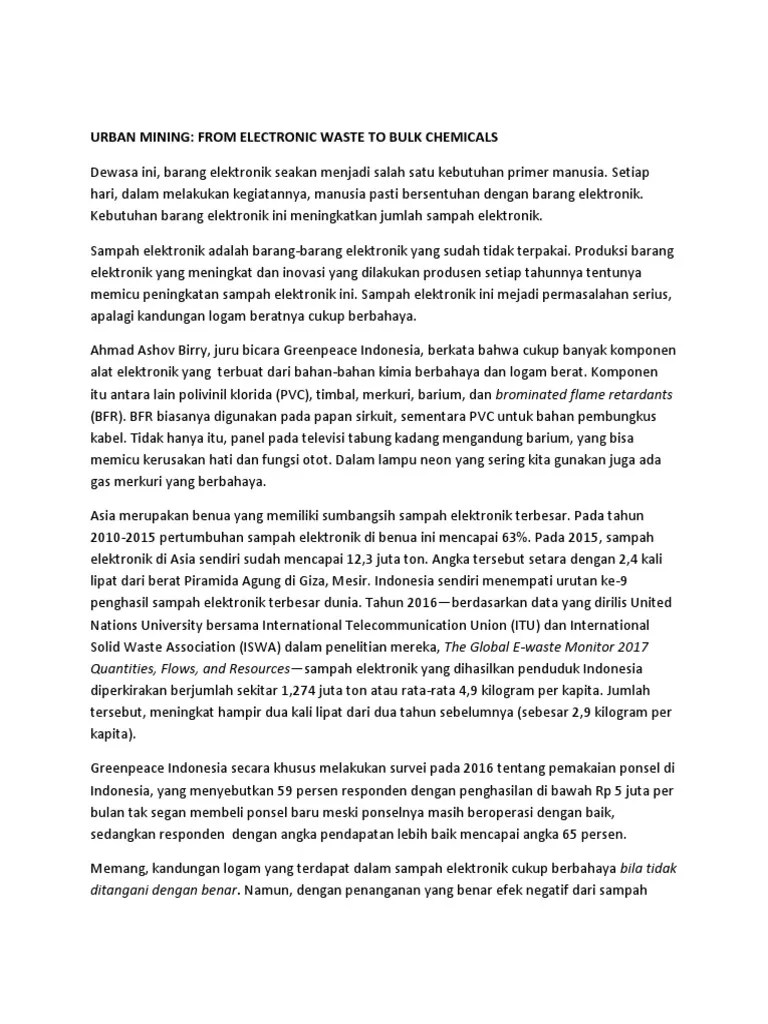 URBAN MINING: FROM ELECTRONIC WASTE TO BULK CHEMICALS

Dewasa ini, barang elektronik seakan menjadi salah satu kebutuhan primer manusia. Setiap hari, dalam melakukan kegiatannya, manusia pasti bersentuhan dengan barang elektronik. Kebutuhan barang elektronik ini meningkatkan jumlah sampah elektronik.

Sampah elektronik adalah barang-barang elektronik yang sudah tidak terpakai. Produksi barang elektronik yang meningkat dan inovasi yang dilakukan produsen setiap tahunnya tentunya memicu peningkatan sampah elektronik ini. Sampah elektronik ini mejadi permasalahan serius, apalagi kandungan logam beratnya cukup berbahaya.

Ahmad Ashov Birry, juru bicara Greenpeace Indonesia, berkata bahwa cukup banyak komponen alat elektronik yang terbuat dari bahan-bahan kimia berbahaya dan logam berat. Komponen itu antara lain polivinil klorida (PVC), timbal, merkuri, barium, dan brominated flame retardants (BFR). BFR biasanya digunakan pada papan sirkuit, sementara PVC untuk bahan pembungkus kabel. Tidak hanya itu, panel pada televisi tabung kadang mengandung barium, yang bisa memicu kerusakan hati dan fungsi otot. Dalam lampu neon yang sering kita gunakan juga ada gas merkuri yang berbahaya.

Asia merupakan benua yang memiliki sumbangsih sampah elektronik terbesar. Pada tahun 2010-2015 pertumbuhan sampah elektronik di benua ini mencapai 63%. Pada 2015, sampah elektronik di Asia sendiri sudah mencapai 12,3 juta ton. Angka tersebut setara dengan 2,4 kali lipat dari berat Piramida Agung di Giza, Mesir. Indonesia sendiri menempati urutan ke-9 penghasil sampah elektronik terbesar dunia. Tahun 2016—berdasarkan data yang dirilis United Nations University bersama International Telecommunication Union (ITU) dan International Solid Waste Association (ISWA) dalam penelitian mereka, The Global E-waste Monitor 2017 Quantities, Flows, and Resources—sampah elektronik yang dihasilkan penduduk Indonesia diperkirakan berjumlah sekitar 1,274 juta ton atau rata-rata 4,9 kilogram per kapita. Jumlah tersebut, meningkat hampir dua kali lipat dari dua tahun sebelumnya (sebesar 2,9 kilogram per kapita).

Greenpeace Indonesia secara khusus melakukan survei pada 2016 tentang pemakaian ponsel di Indonesia, yang menyebutkan 59 persen responden dengan penghasilan di bawah Rp 5 juta per bulan tak segan membeli ponsel baru meski ponselnya masih beroperasi dengan baik, sedangkan responden dengan angka pendapatan lebih baik mencapai angka 65 persen.

Memang, kandungan logam yang terdapat dalam sampah elektronik cukup berbahaya bila tidak ditangani dengan benar. Namun, dengan penanganan yang benar efek negatif dari sampah